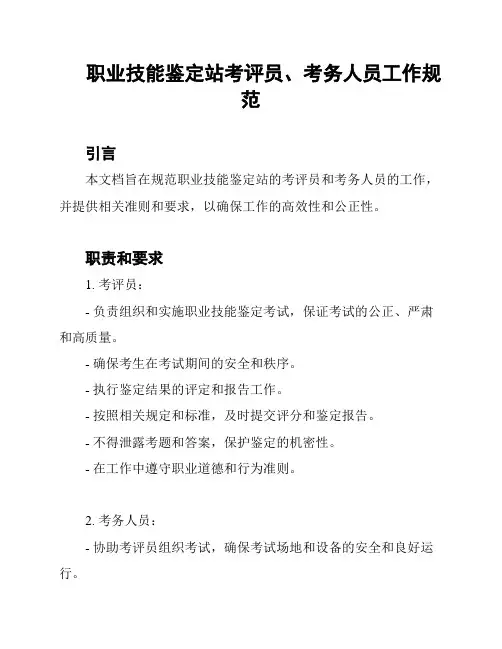 职业技能鉴定站考评员、考务人员工作规范

引言

本文档旨在规范职业技能鉴定站的考评员和考务人员的工作，并提供相关准则和要求，以确保工作的高效性和公正性。

职责和要求

1. 考评员：

- 负责组织和实施职业技能鉴定考试，保证考试的公正、严肃和高质量。

- 确保考生在考试期间的安全和秩序。

- 执行鉴定结果的评定和报告工作。

- 按照相关规定和标准，及时提交评分和鉴定报告。

- 不得泄露考题和答案，保护鉴定的机密性。

- 在工作中遵守职业道德和行为准则。

2. 考务人员：

- 协助考评员组织考试，确保考试场地和设备的安全和良好运行。